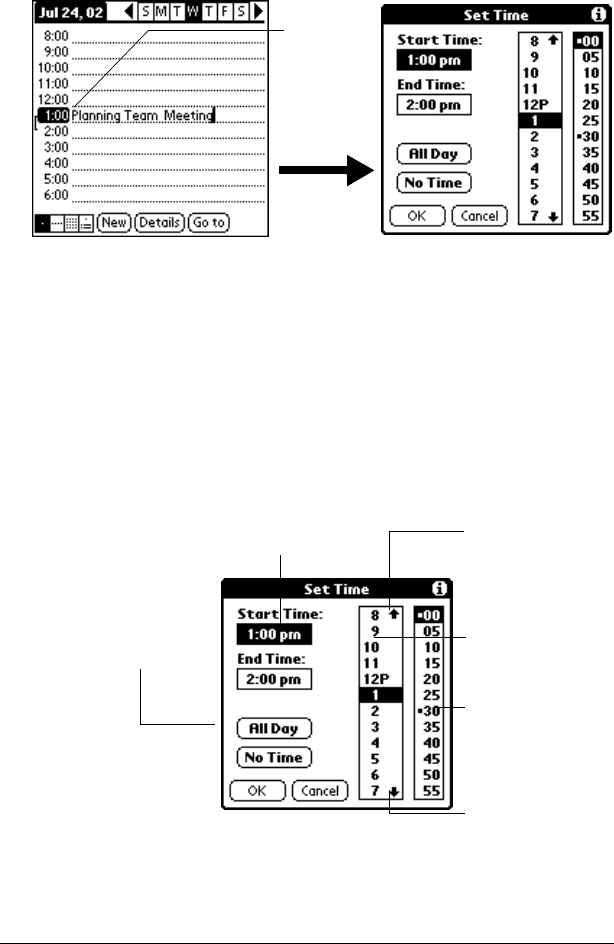 Jul 24, 02 S M T W T F S
8:00
9:00
10:00
11:00
12:00
1:00 Planning Team Meeting
2:00
3:00
4:00
5:00
6:00
New Details Go to

Set Time
Start Time:
1:00 pm
End Time:
2:00 pm
All Day
No Time
OK Cancel
8 9 10 11 12P 1 2 3 4 5 6 7
00 05 10 15 20 25 30 35 40 45 50 55

Set Time
Start Time:
1:00 pm
End Time:
2:00 pm
All Day
No Time
OK Cancel
8 9 10 11 12P 1 2 3 4 5 6 7
00 05 10 15 20 25 30 35 40 45 50 55